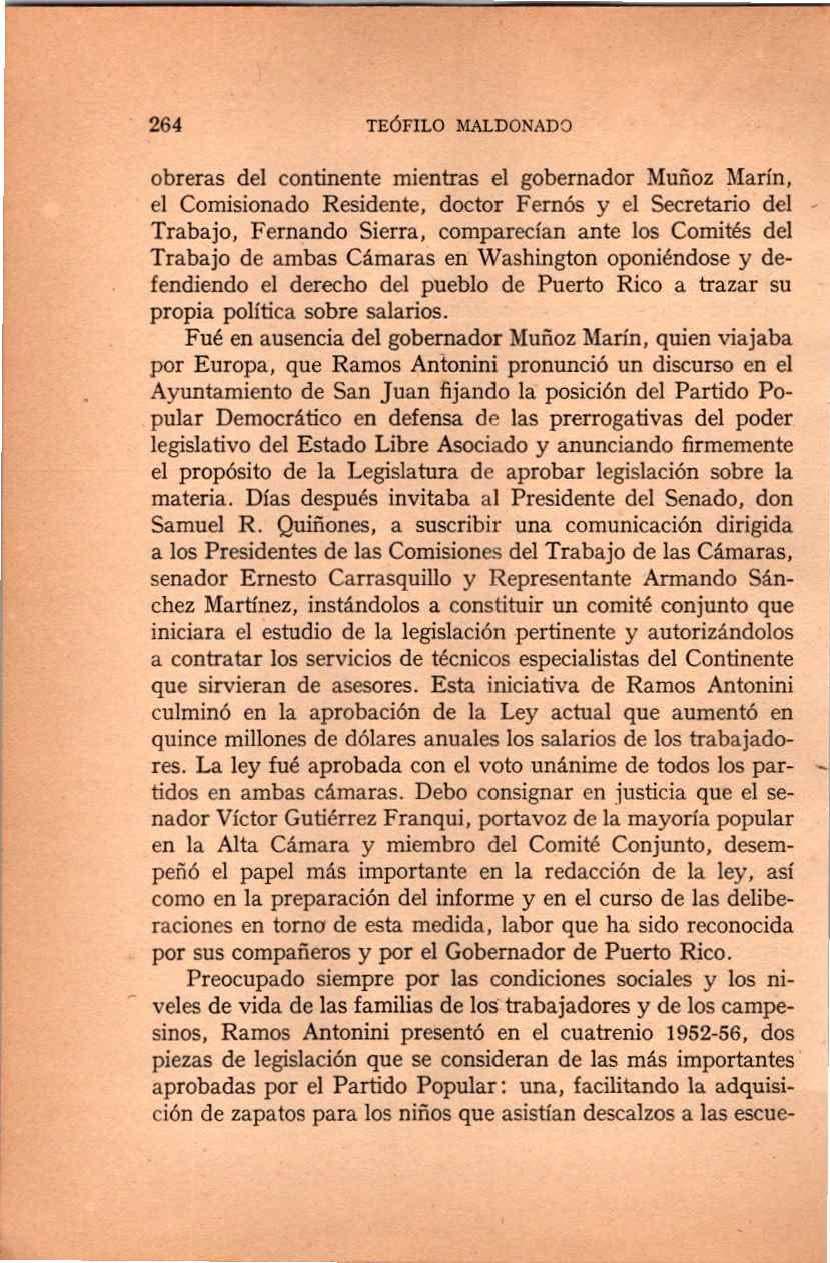 264 TEÓFILO MALDONADO

obreras del continente mientras el gobernador Muñoz Marín, el Comisionado Residente, doctor Fernós y el Secretario del Trabajo, Fernando Sierra, comparecían ante los Comités del Trabajo de ambas Cámaras en Washington oponiéndose y defendiendo el derecho del pueblo de Puerto Rico a trazar su propia política sobre salarios.

Fué en ausencia del gobernador Muñoz Marín, quien viajaba por Europa, que Ramos Antonini pronunció un discurso en el Ayuntamiento de San Juan fijando la posición del Partido Popular Democrático en defensa de las prerrogativas del poder legislativo del Estado Libre Asociado y anunciando firmemente el propósito de la Legislatura de aprobar legislación sobre la materia. Días después invitaba al Presidente del Senado, don Samuel R. Quiñones, a suscribir una comunicación dirigida a los Presidentes de las Comisiones del Trabajo de las Cámaras, senador Ernesto Carrasquillo y Representante Armando Sánchez Martínez, instándolos a constituir un comité conjunto que iniciara el estudio de la legislación pertinente y autorizándolos a contratar los servicios de técnicos especialistas del Continente que sirvieran de asesores. Esta iniciativa de Ramos Antonini culminó en la aprobación de la Ley actual que aumentó en quince millones de dólares anuales los salarios de los trabajadores. La ley fué aprobada con el voto unánime de todos los partidos en ambas cámaras. Debo consignar en justicia que el senador Víctor Gutiérrez Franqui, portavoz de la mayoría popular en la Alta Cámara y miembro del Comité Conjunto, desempeñó el papel más importante en la redacción de la ley, así como en la preparación del informe y en el curso de las deliberaciones en torno de esta medida, labor que ha sido reconocida por sus compañeros y por el Gobernador de Puerto Rico.

Preocupado siempre por las condiciones sociales y los niveles de vida de las familias de los trabajadores y de los campesinos, Ramos Antonini presentó en el cuatrenio 1952-56, dos piezas de legislación que se consideran de las más importantes aprobadas por el Partido Popular: una, facilitando la adquisición de zapatos para los niños que asistían descalzos a las escue-